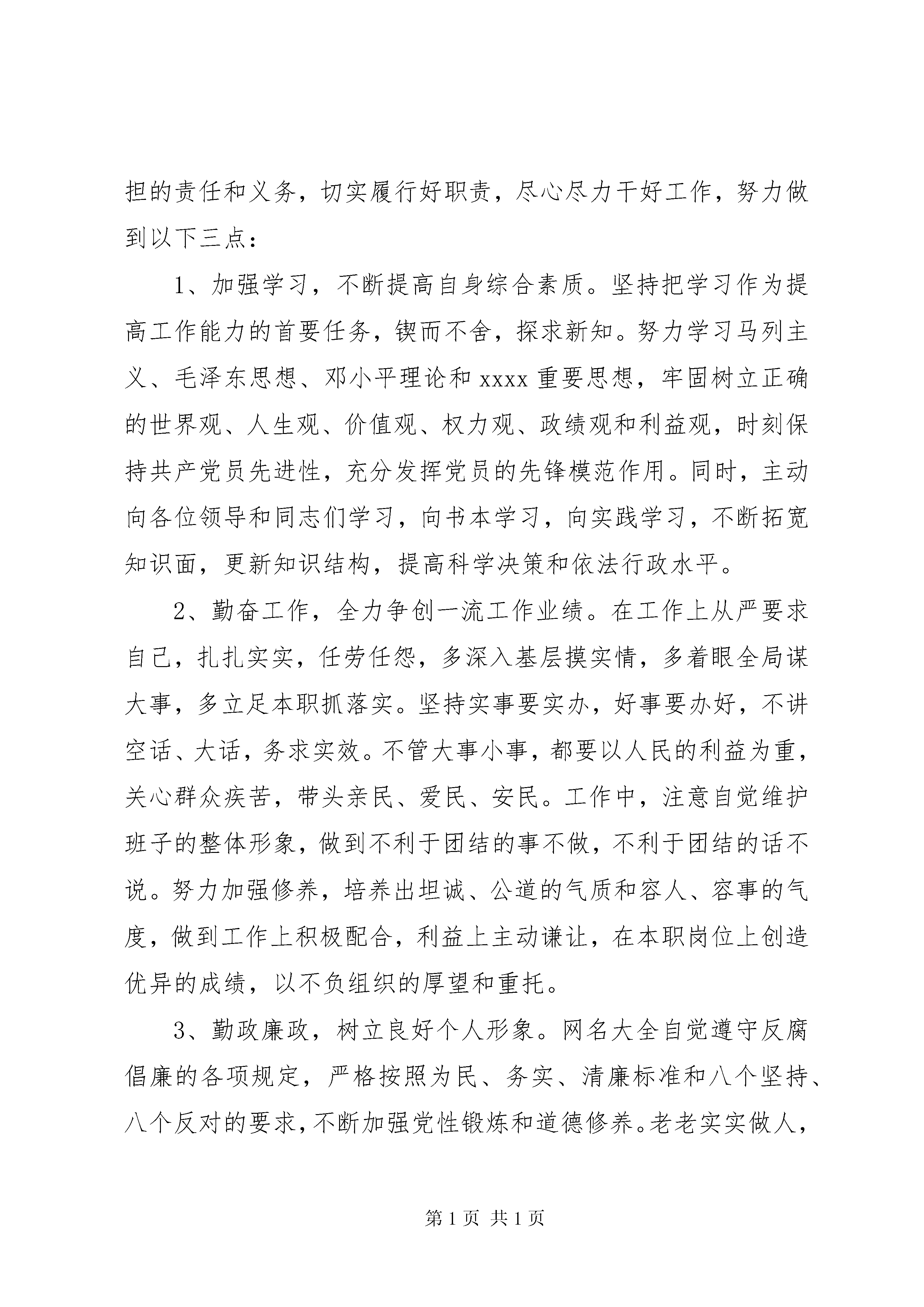 担的责任和义务，切实履行好职责，尽心尽力干好工作，努力做到以下三点：

1、加强学习，不断提高自身综合素质。坚持把学习作为提高工作能力的首要任务，锲而不舍，探求新知。努力学习马列主义、毛泽东思想、邓小平理论和 xxxx 重要思想，牢固树立正确的世界观、人生观、价值观、权力观、政绩观和利益观，时刻保持共产党员先进性，充分发挥党员的先锋模范作用。同时，主动向各位领导和同志们学习，向书本学习，向实践学习，不断拓宽知识面，更新知识结构，提高科学决策和依法行政水平。

2、勤奋工作，全力争创一流工作业绩。在工作上从严要求自己，扎扎实实，任劳任怨，多深入基层摸实情，多着眼全局谋大事，多立足本职抓落实。坚持实事要实办，好事要办好，不讲空话、大话，务求实效。不管大事小事，都要以人民的利益为重，关心群众疾苦，带头亲民、爱民、安民。工作中，注意自觉维护班子的整体形象，做到不利于团结的事不做，不利于团结的话不说。努力加强修养，培养出坦诚、公道的气质和容人、容事的气度，做到工作上积极配合，利益上主动谦让，在本职岗位上创造优异的成绩，以不负组织的厚望和重托。

3、勤政廉政，树立良好个人形象。网名大全自觉遵守反腐倡廉的各项规定，严格按照为民、务实、清廉标准和八个坚持、八个反对的要求，不断加强党性锻炼和道德修养。老老实实做人，

第 1 页 共 1 页